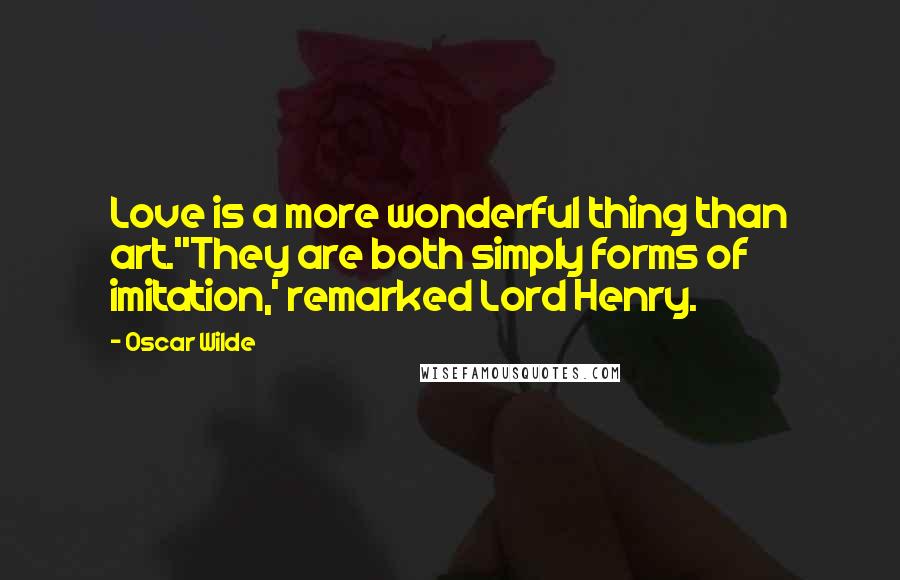 Love is a more wonderful thing than art.''They are both simply forms of imitation,' remarked Lord Henry.

- Oscar Wilde

WISEFAMOUSQUOTES.COM